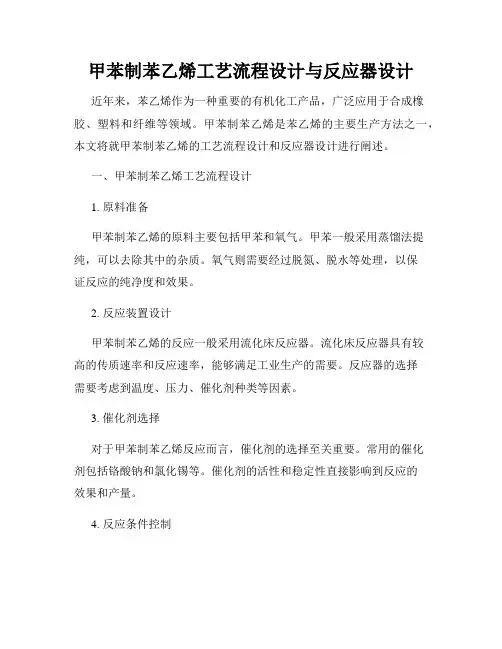 甲苯制苯乙烯工艺流程设计与反应器设计

近年来，苯乙烯作为一种重要的有机化工产品，广泛应用于合成橡胶、塑料和纤维等领域。甲苯制苯乙烯是苯乙烯的主要生产方法之一，本文将就甲苯制苯乙烯的工艺流程设计和反应器设计进行阐述。

一、甲苯制苯乙烯工艺流程设计

1. 原料准备

甲苯制苯乙烯的原料主要包括甲苯和氧气。甲苯一般采用蒸馏法提纯，可以去除其中的杂质。氧气则需要经过脱氮、脱水等处理，以保证反应的纯净度和效果。

2. 反应装置设计

甲苯制苯乙烯的反应一般采用流化床反应器。流化床反应器具有较高的传质速率和反应速率，能够满足工业生产的需要。反应器的选择需要考虑到温度、压力、催化剂种类等因素。

3. 催化剂选择

对于甲苯制苯乙烯反应而言，催化剂的选择至关重要。常用的催化剂包括铬酸钠和氯化锡等。催化剂的活性和稳定性直接影响到反应的效果和产量。

4. 反应条件控制